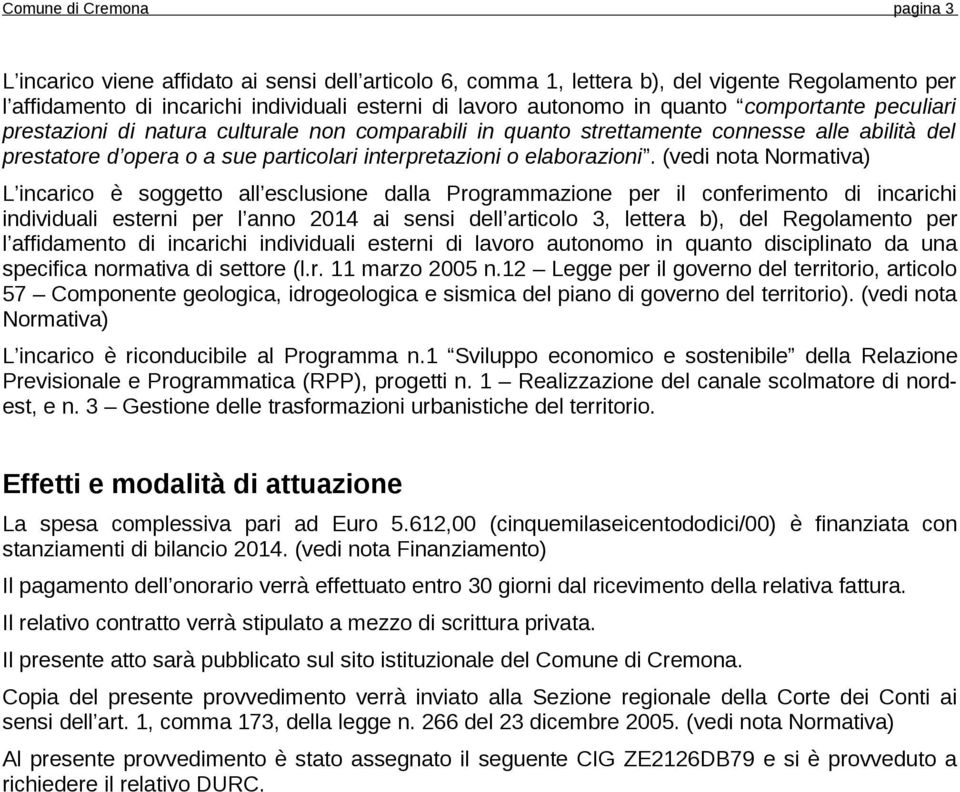 Comune di Cremona pagina 3

L'incarico viene affidato ai sensi dell'articolo 6, comma 1, lettera b), del vigente Regolamento per l'affidamento di incarichi individuali esterni di lavoro autonomo in quanto "comportante peculiari prestazioni di natura culturale non comparabili in quanto strettamente connesse alle abilità del prestatore d'opera o a sue particolari interpretazioni o elaborazioni". (vedi nota Normativa)

L'incarico è soggetto all'esclusione dalla Programmazione per il conferimento di incarichi individuali esterni per l'anno 2014 ai sensi dell'articolo 3, lettera b), del Regolamento per l'affidamento di incarichi individuali esterni di lavoro autonomo in quanto disciplinato da una specifica normativa di settore (l.r. 11 marzo 2005 n.12 – Legge per il governo del territorio, articolo 57 – Componente geologica, idrogeologica e sismica del piano di governo del territorio). (vedi nota Normativa)

L'incarico è riconducibile al Programma n.1 "Sviluppo economico e sostenibile" della Relazione Previsionale e Programmatica (RPP), progetti n. 1 – Realizzazione del canale scolmatore di nord-est, e n. 3 – Gestione delle trasformazioni urbanistiche del territorio.

Effetti e modalità di attuazione

La spesa complessiva pari ad Euro 5.612,00 (cinquemilaseicentododici/00) è finanziata con stanziamenti di bilancio 2014. (vedi nota Finanziamento)

Il pagamento dell'onorario verrà effettuato entro 30 giorni dal ricevimento della relativa fattura.

Il relativo contratto verrà stipulato a mezzo di scrittura privata.

Il presente atto sarà pubblicato sul sito istituzionale del Comune di Cremona.

Copia del presente provvedimento verrà inviato alla Sezione regionale della Corte dei Conti ai sensi dell'art. 1, comma 173, della legge n. 266 del 23 dicembre 2005. (vedi nota Normativa)

Al presente provvedimento è stato assegnato il seguente CIG ZE2126DB79 e si è provveduto a richiedere il relativo DURC.